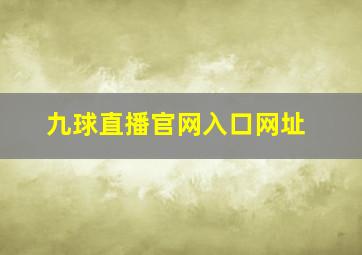 九球直播官网入口网址